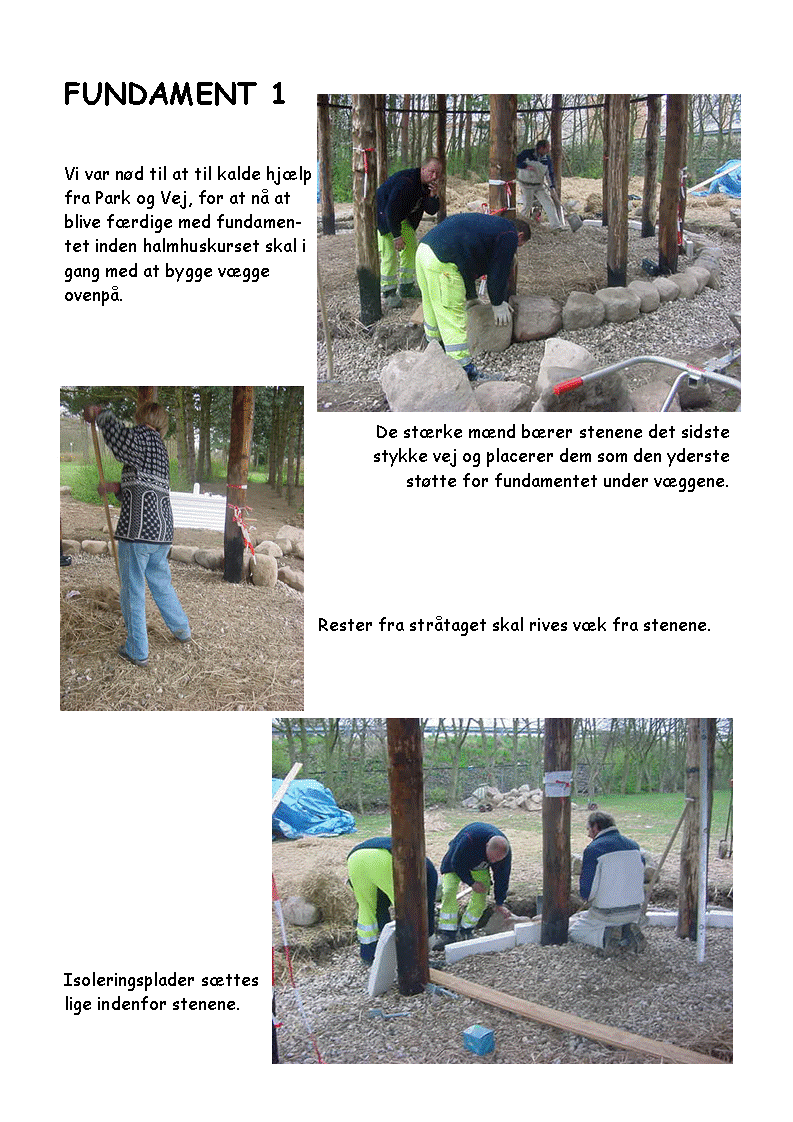 FUNDAMENT 1

Vi var nød til at til kalde hjælp fra Park og Vej, for at nå at blive færdige med fundamentet inden halmhuskurset skal i gang med at bygge vægge ovenpå.

De stærke mænd bærer stenene det sidste stykke vej og placerer dem som den yderste støtte for fundamentet under væggene.

Rester fra stråtaget skal rives væk fra stenene.

Isoleringsplader sættes lige indenfor stenene.